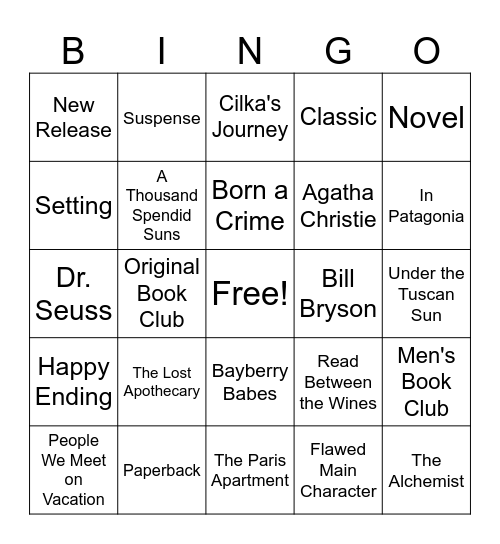 | B | I | N | G | O |
|---|---|---|---|---|
| New Release | Suspense | Cilka's Journey | Classic | Novel |
| Setting | A Thousand Spendid Suns | Born a Crime | Agatha Christie | In Patagonia |
| Dr. Seuss | Original Book Club | Free! | Bill Bryson | Under the Tuscan Sun |
| Happy Ending | The Lost Apothecary | Bayberry Babes | Read Between the Wines | Men's Book Club |
| People We Meet on Vacation | Paperback | The Paris Apartment | Flawed Main Character | The Alchemist |